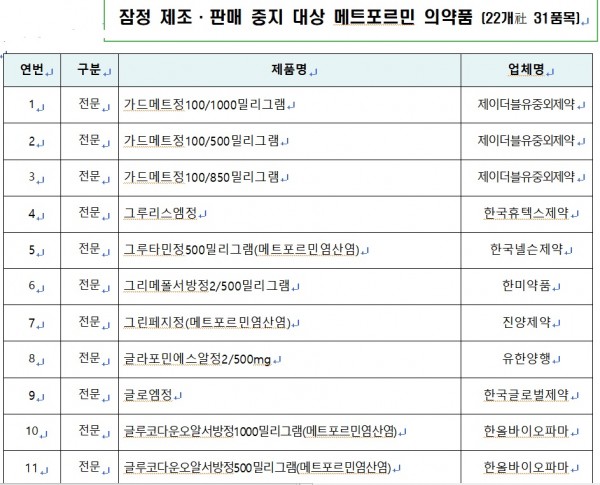 잠정 제조 · 판매 중지 대상 메트포르민 의약품 (22개社 31품목)

| 연번 | 구분 | 제품명 | 업체명 |
|---|---|---|---|
| 1 | 전문 | 가드메트정100/1000밀리그램 | 제이더블유중외제약 |
| 2 | 전문 | 가드메트정100/500밀리그램 | 제이더블유중외제약 |
| 3 | 전문 | 가드메트정100/850밀리그램 | 제이더블유중외제약 |
| 4 | 전문 | 그루리스엠정 | 한국휴텍스제약 |
| 5 | 전문 | 그루타민정500밀리그램(메트포르민염산염) | 한국넬슨제약 |
| 6 | 전문 | 그리메폴서방정2/500밀리그램 | 한미약품 |
| 7 | 전문 | 그린페지정(메트포르민염산염) | 진양제약 |
| 8 | 전문 | 글라포민에스알정2/500mg | 유한양행 |
| 9 | 전문 | 글로엠정 | 한국글로벌제약 |
| 10 | 전문 | 글루코다운오알서방정1000밀리그램(메트포르민염산염) | 한올바이오파마 |
| 11 | 전문 | 글루코다운오알서방정500밀리그램(메트포르민염산염) | 한올바이오파마 |